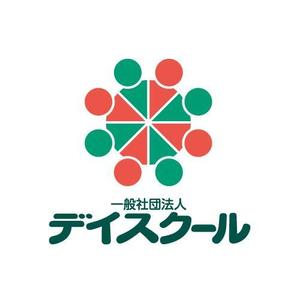 一般社団法人
デイスクール